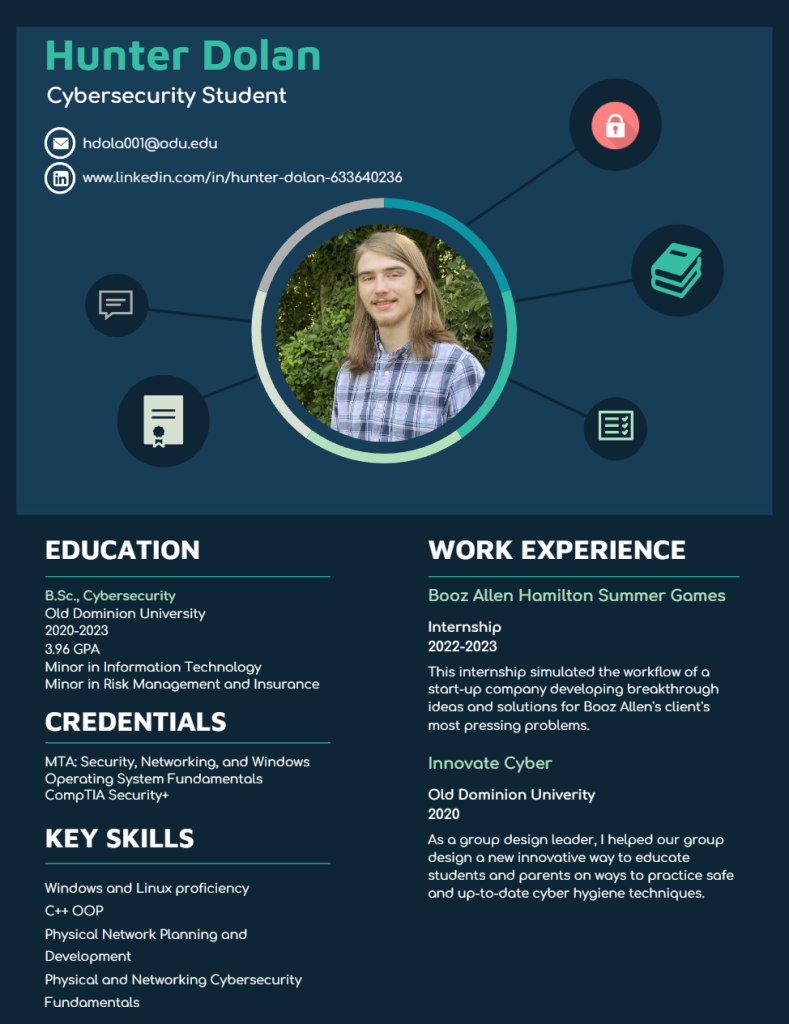 Hunter Dolan

Cybersecurity Student

hdola001@odu.edu

www.linkedin.com/in/hunter-dolan-633640236

EDUCATION

B.Sc., Cybersecurity
Old Dominion University
2020-2023
3.96 GPA
Minor in Information Technology
Minor in Risk Management and Insurance

CREDENTIALS

MTA: Security, Networking, and Windows Operating System Fundamentals
CompTIA Security+

KEY SKILLS

Windows and Linux proficiency

C++ OOP

Physical Network Planning and Development

Physical and Networking Cybersecurity Fundamentals

WORK EXPERIENCE

Booz Allen Hamilton Summer Games

Internship
2022-2023

This internship simulated the workflow of a start-up company developing breakthrough ideas and solutions for Booz Allen's client's most pressing problems.

Innovate Cyber

Old Dominion Univerity
2020

As a group design leader, I helped our group design a new innovative way to educate students and parents on ways to practice safe and up-to-date cyber hygiene techniques.